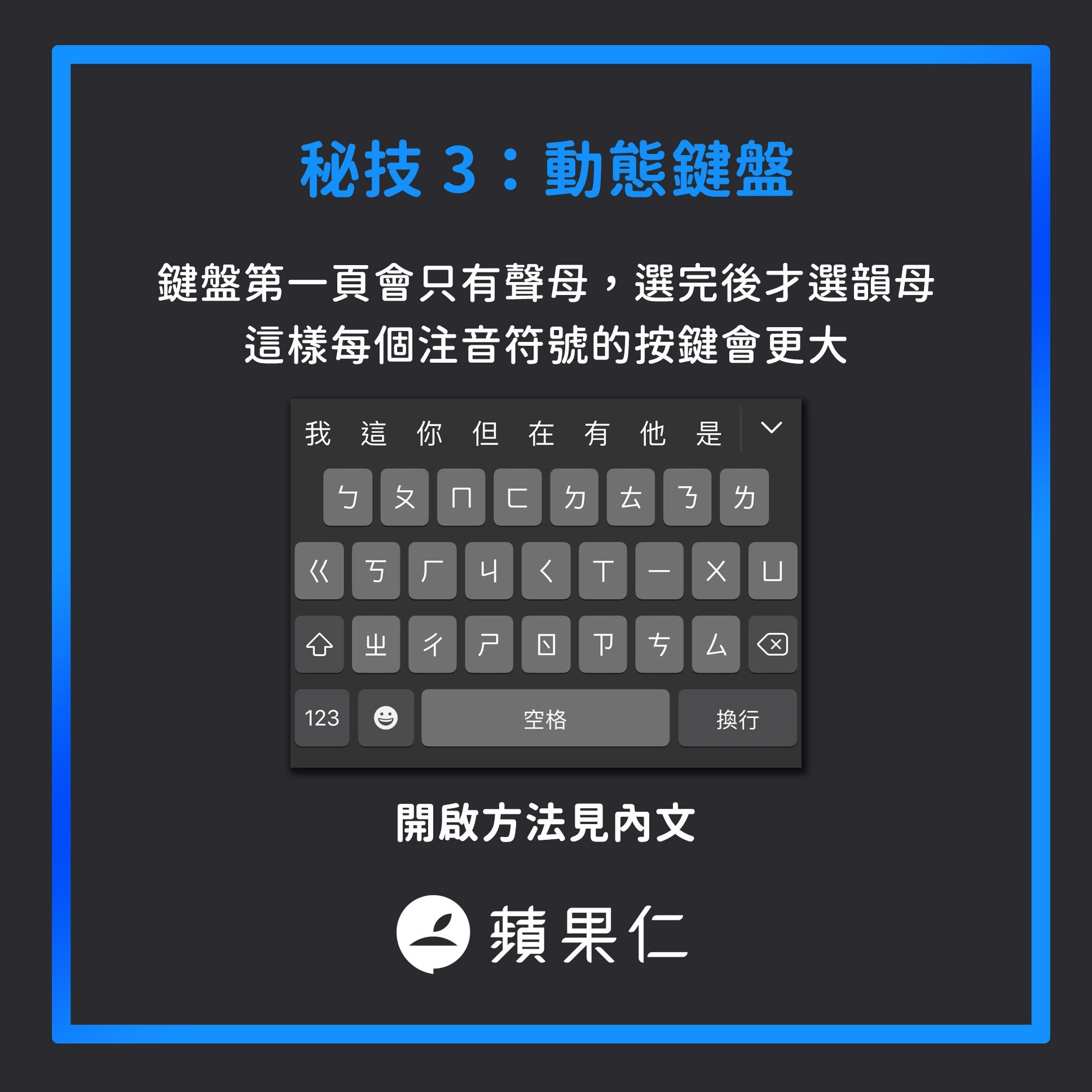 秘技 3：動態鍵盤

鍵盤第一頁會只有聲母，選完後才選韻母
這樣每個注音符號的按鍵會更大

我 這 你 但 在 有 他 是

ㄅ ㄆ ㄇ ㄈ ㄉ ㄊ ㄋ ㄌ

ㄍ ㄎ ㄏ ㄐ ㄑ ㄒ ㄧ ㄨ ㄩ

ㄓ ㄔ ㄕ ㄖ ㄗ ㄘ ㄙ

123 空格 換行

開啟方法見內文

蘋果仁